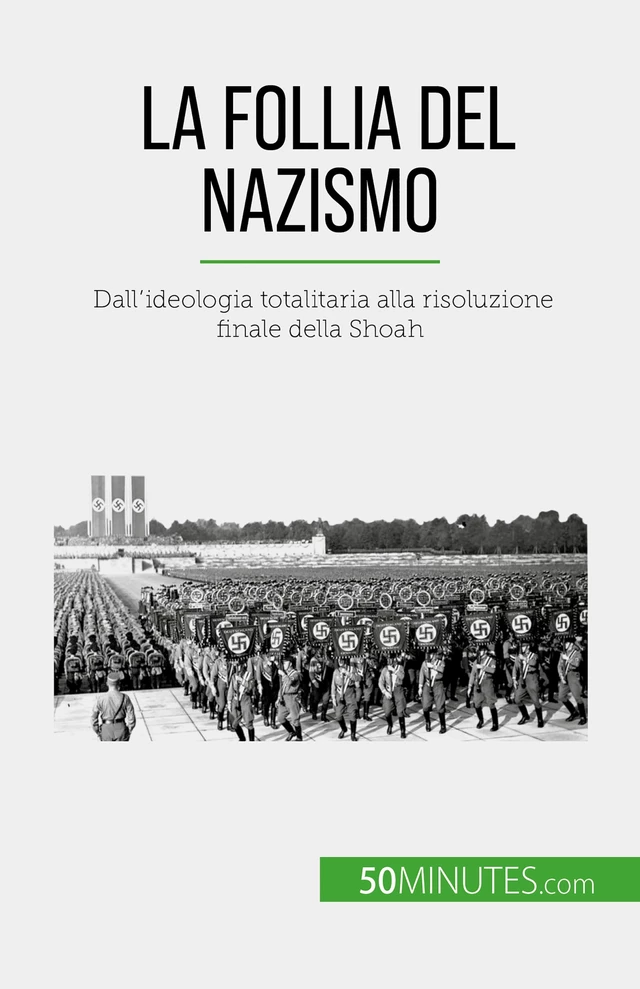 LA FOLLIA DEL NAZISMO

Dall'ideologia totalitaria alla risoluzione finale della Shoah

50MINUTES.com